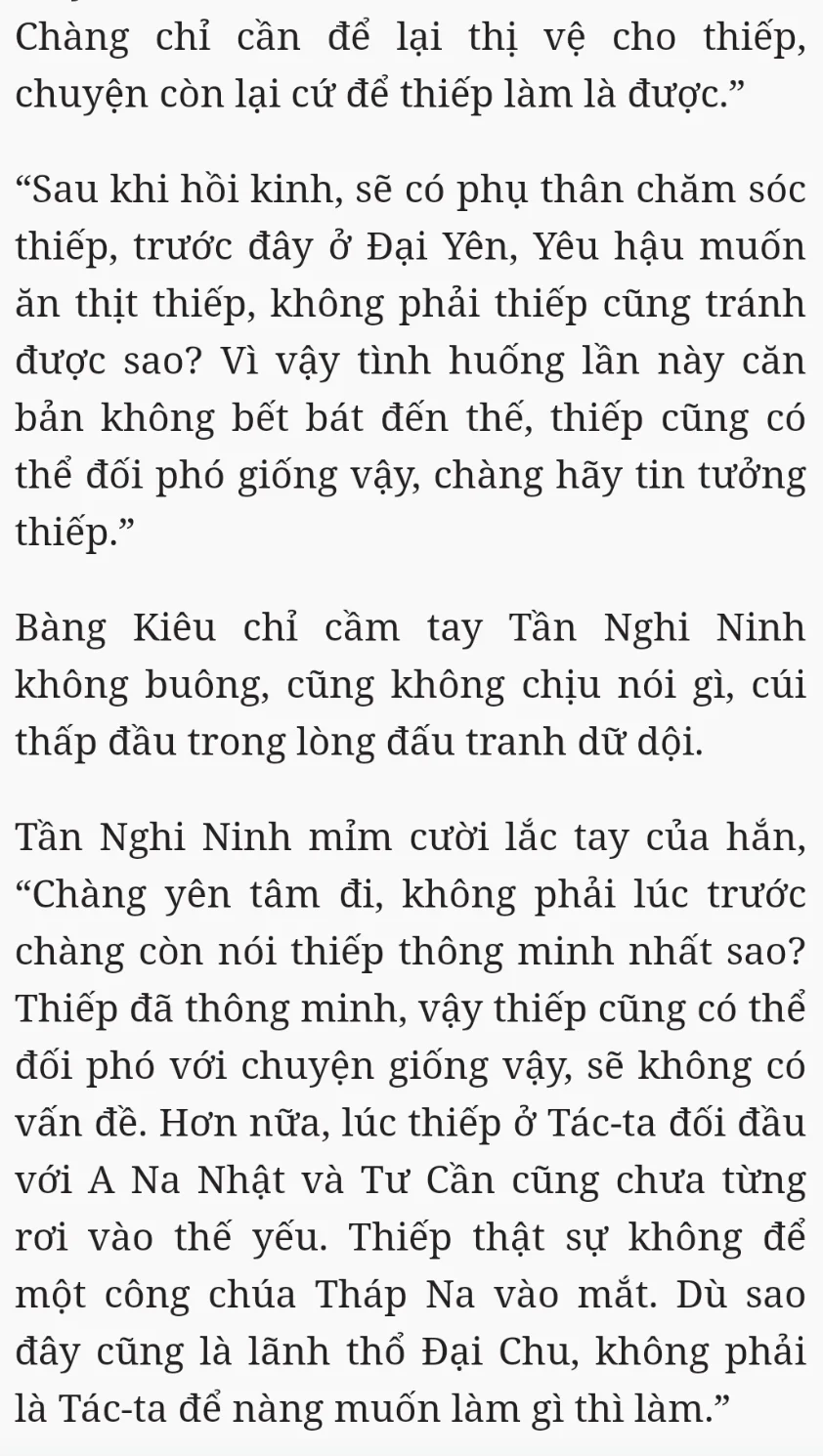 Chàng chỉ cần để lại thị vệ cho thiếp, chuyện còn lại cứ để thiếp làm là được.”

“Sau khi hồi kinh, sẽ có phụ thân chăm sóc thiếp, trước đây ở Đại Yên, Yêu hậu muốn ăn thịt thiếp, không phải thiếp cũng tránh được sao? Vì vậy tình huống lần này căn bản không bết bát đến thế, thiếp cũng có thể đối phó giống vậy, chàng hãy tin tưởng thiếp.”

Bàng Kiêu chỉ cầm tay Tần Nghi Ninh không buông, cũng không chịu nói gì, cúi thấp đầu trong lòng đấu tranh dữ dội.

Tần Nghi Ninh mỉm cười lắc tay của hắn, “Chàng yên tâm đi, không phải lúc trước chàng còn nói thiếp thông minh nhất sao? Thiếp đã thông minh, vậy thiếp cũng có thể đối phó với chuyện giống vậy, sẽ không có vấn đề. Hơn nữa, lúc thiếp ở Tác-ta đối đầu với A Na Nhật và Tư Cần cũng chưa từng rơi vào thế yếu. Thiếp thật sự không để một công chúa Tháp Na vào mắt. Dù sao đây cũng là lãnh thổ Đại Chu, không phải là Tác-ta để nàng muốn làm gì thì làm.”